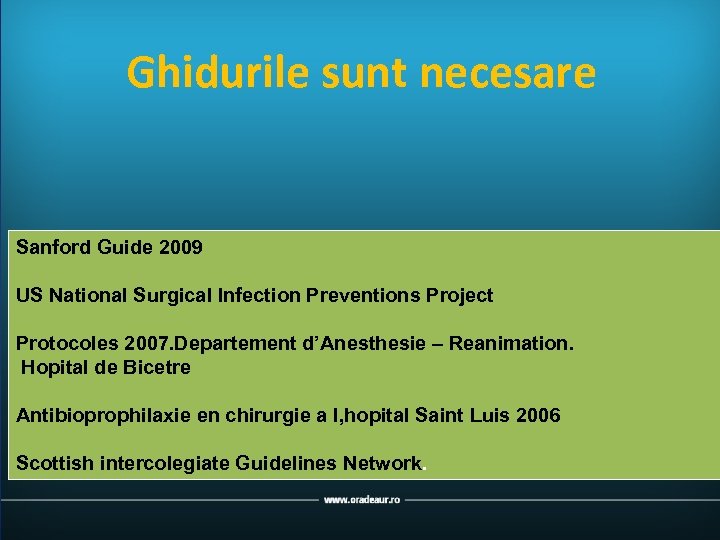 Ghidurile sunt necesare

Sanford Guide 2009

US National Surgical Infection Preventions Project

Protocoles 2007.Departement d'Anesthesie – Reanimation. Hopital de Bicetre

Antibioprophilaxie en chirurgie a l,hopital Saint Luis 2006

Scottish intercolegiate Guidelines Network.

www.oradeaur.ro